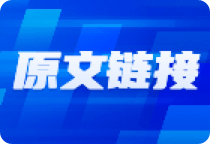 原文链接